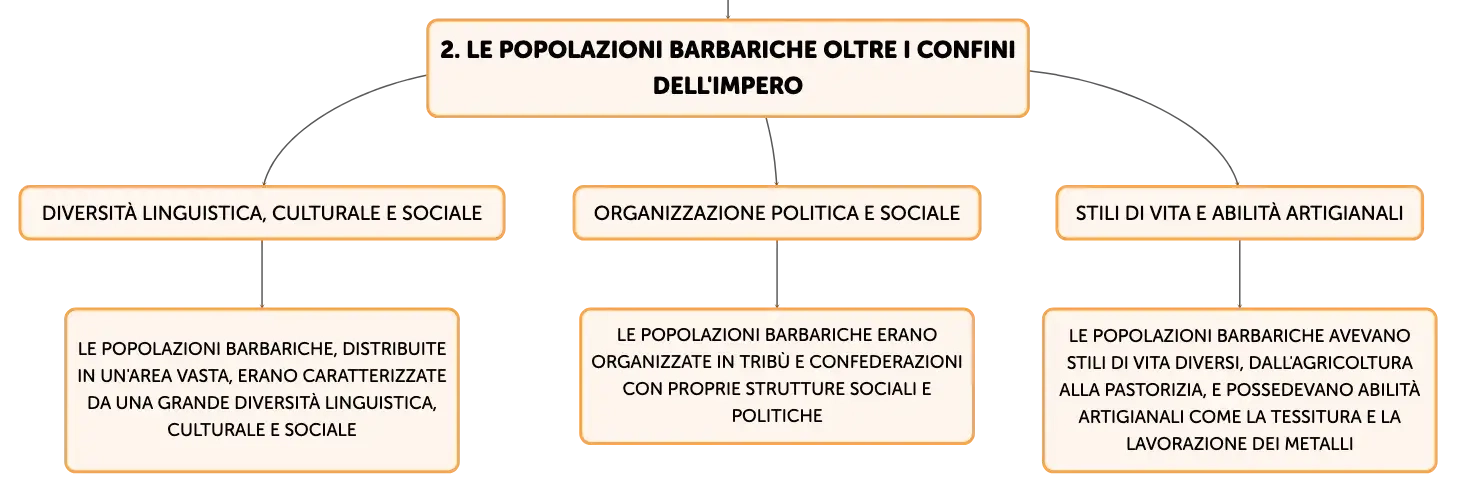 2. LE POPOLAZIONI BARBARICHE OLTRE I CONFINI DELL'IMPERO

DIVERSITÀ LINGUISTICA, CULTURALE E SOCIALE

LE POPOLAZIONI BARBARICHE, DISTRIBUITE IN UN'AREA VASTA, ERANO CARATTERIZZATE DA UNA GRANDE DIVERSITÀ LINGUISTICA, CULTURALE E SOCIALE

ORGANIZZAZIONE POLITICA E SOCIALE

LE POPOLAZIONI BARBARICHE ERANO ORGANIZZATE IN TRIBÙ E CONFEDERAZIONI CON PROPRIE STRUTTURE SOCIALI E POLITICHE

STILI DI VITA E ABILITÀ ARTIGIANALI

LE POPOLAZIONI BARBARICHE AVEVANO STILI DI VITA DIVERSI, DALL'AGRICOLTURA ALLA PASTORIZIA, E POSSEDEVANO ABILITÀ ARTIGIANALI COME LA TESSITURA E LA LAVORAZIONE DEI METALLI